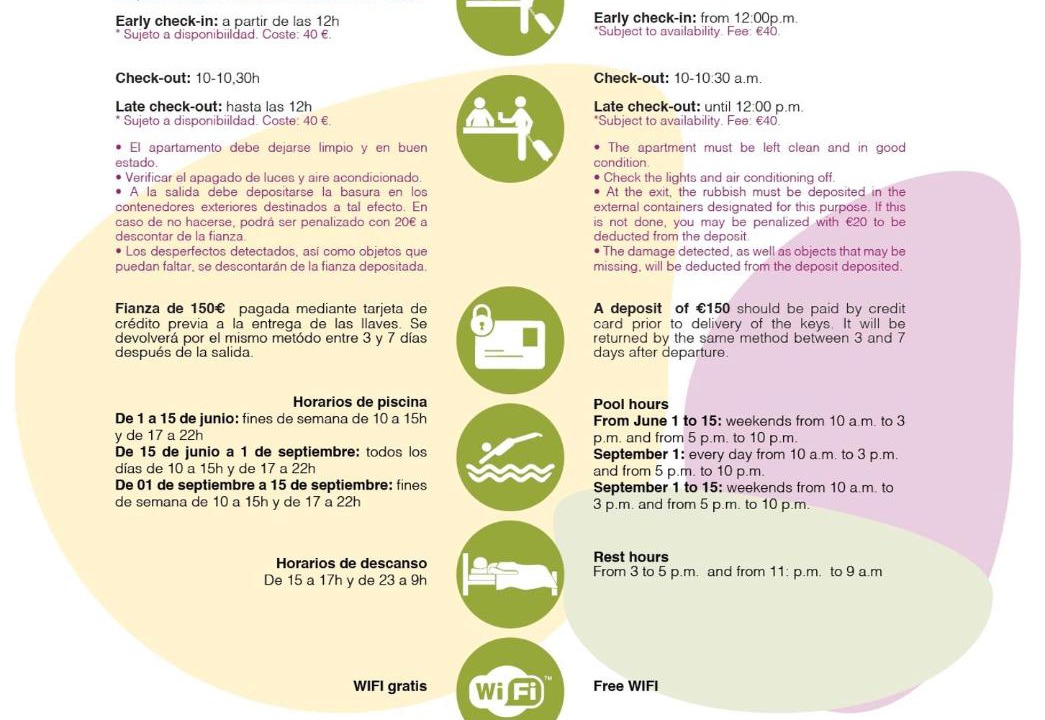 Early check-in: a partir de las 12h
* Sujeto a disponibilidad. Coste: 40 €.

Check-out: 10-10,30h

Late check-out: hasta las 12h
* Sujeto a disponibilidad. Coste: 40 €.

• El apartamento debe dejarse limpio y en buen estado.
• Verificar el apagado de luces y aire acondicionado.
• A la salida debe depositarse la basura en los contenedores exteriores destinados a tal efecto. En caso de no hacerse, podrá ser penalizado con 20€ a descontar de la fianza.
• Los desperfectos detectados, así como objetos que puedan faltar, se descontarán de la fianza depositada.

Fianza de 150€ pagada mediante tarjeta de crédito previa a la entrega de las llaves. Se devolverá por el mismo metódo entre 3 y 7 días después de la salida.

Horarios de piscina
De 1 a 15 de junio: fines de semana de 10 a 15h y de 17 a 22h
De 15 de junio a 1 de septiembre: todos los días de 10 a 15h y de 17 a 22h
De 01 de septiembre a 15 de septiembre: fines de semana de 10 a 15h y de 17 a 22h

Horarios de descanso
De 15 a 17h y de 23 a 9h

WIFI gratis

Early check-in: from 12:00p.m.
*Subject to availability. Fee: €40.

Check-out: 10-10:30 a.m.

Late check-out: until 12:00 p.m.
*Subject to availability. Fee: €40.

• The apartment must be left clean and in good condition.
• Check the lights and air conditioning off.
• At the exit, the rubbish must be deposited in the external containers designated for this purpose. If this is not done, you may be penalized with €20 to be deducted from the deposit.
• The damage detected, as well as objects that may be missing, will be deducted from the deposit deposited.

A deposit of €150 should be paid by credit card prior to delivery of the keys. It will be returned by the same method between 3 and 7 days after departure.

Pool hours
From June 1 to 15: weekends from 10 a.m. to 3 p.m. and from 5 p.m. to 10 p.m.
September 1: every day from 10 a.m. to 3 p.m. and from 5 p.m. to 10 p.m.
September 1 to 15: weekends from 10 a.m. to 3 p.m. and from 5 p.m. to 10 p.m.

Rest hours
From 3 to 5 p.m. and from 11: p.m. to 9 a.m

Free WIFI

WiFi